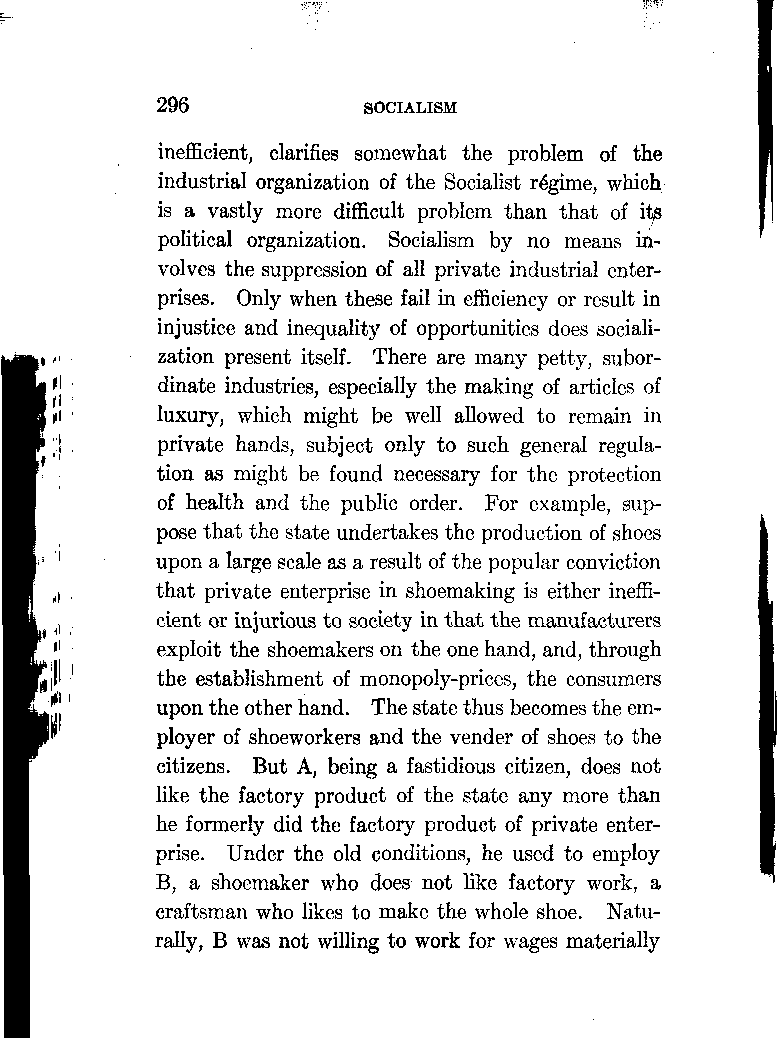 296

SOCIALISM

inefficient, clarifies somewhat the problem of the industrial organization of the Socialist régime, which is a vastly more difficult problem than that of its political organization. Socialism by no means involves the suppression of all private industrial enterprises. Only when these fail in efficiency or result in injustice and inequality of opportunities does socialization present itself. There are many petty, subordinate industries, especially the making of articles of luxury, which might be well allowed to remain in private hands, subject only to such general regulation as might be found necessary for the protection of health and the public order. For example, suppose that the state undertakes the production of shoes upon a large scale as a result of the popular conviction that private enterprise in shoemaking is either inefficient or injurious to society in that the manufacturers exploit the shoemakers on the one hand, and, through the establishment of monopoly-prices, the consumers upon the other hand. The state thus becomes the employer of shoeworkers and the vender of shoes to the citizens. But A, being a fastidious citizen, does not like the factory product of the state any more than he formerly did the factory product of private enterprise. Under the old conditions, he used to employ B, a shoemaker who does not like factory work, a craftsman who likes to make the whole shoe. Naturally, B was not willing to work for wages materially